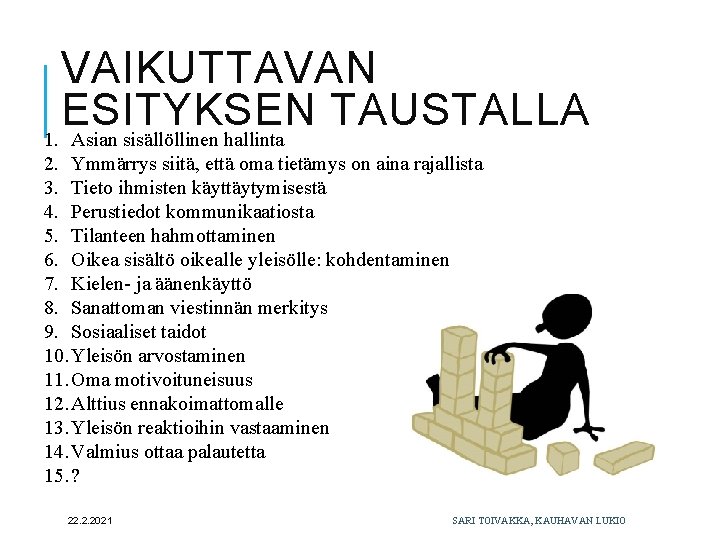 VAIKUTTAVAN ESITYKSEN TAUSTALLA

1. Asian sisällöllinen hallinta
2. Ymmärrys siitä, että oma tietämys on aina rajallista
3. Tieto ihmisten käyttäytymisestä
4. Perustiedot kommunikaatiosta
5. Tilanteen hahmottaminen
6. Oikea sisältö oikealle yleisölle: kohdentaminen
7. Kielen- ja äänenkäyttö
8. Sanattoman viestinnän merkitys
9. Sosiaaliset taidot
10. Yleisön arvostaminen
11. Oma motivoituneisuus
12. Alttius ennakoimattomalle
13. Yleisön reaktioihin vastaaminen
14. Valmius ottaa palautetta
15. ?

22.2.2021

SARI TOIVAKKA, KAUHAVAN LUKIO